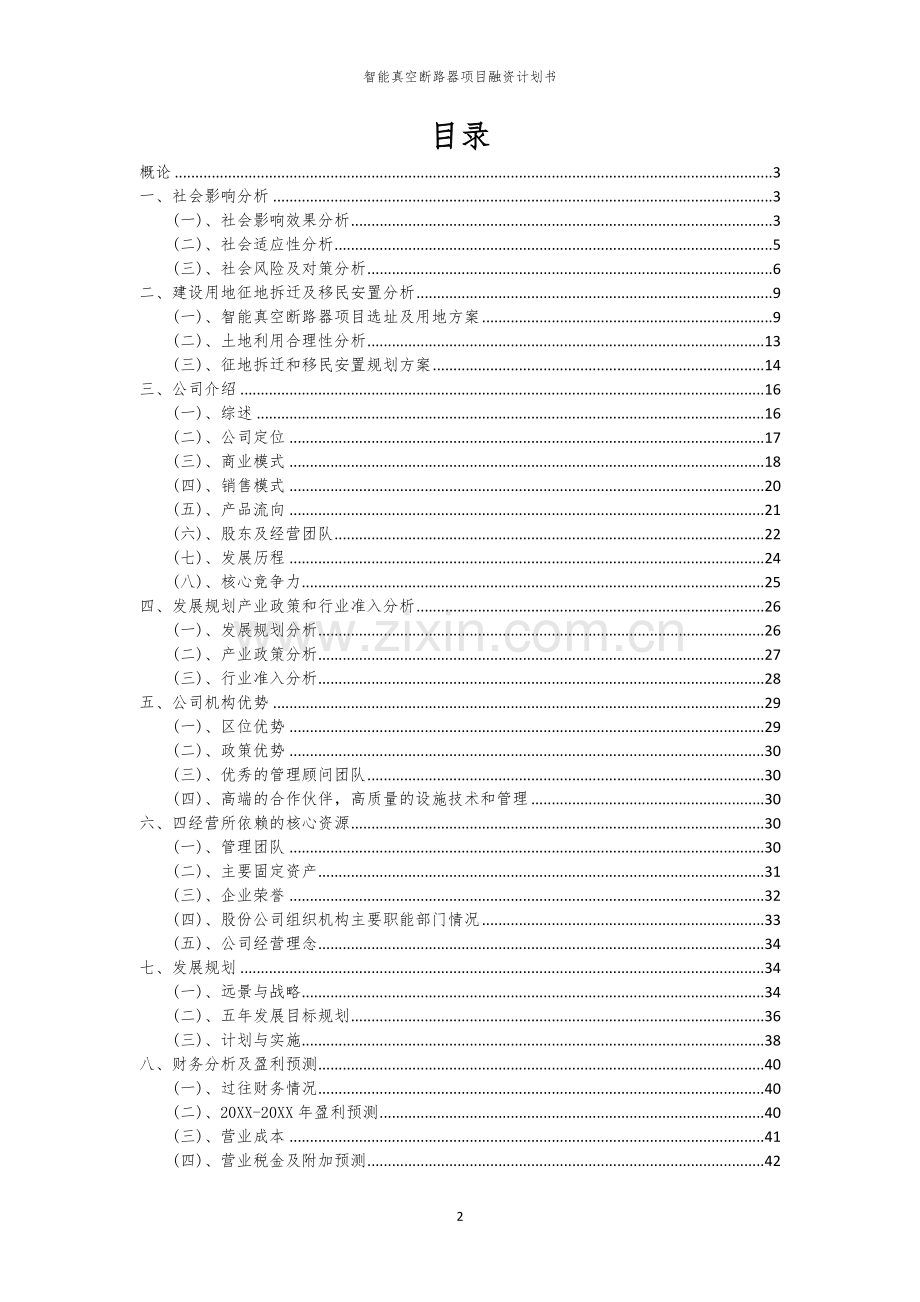 智能真空断路器项目融资计划书

目录

概论 3
一、社会影响分析 3
(一)、社会影响效果分析 3
(二)、社会适应性分析 5
(三)、社会风险及对策分析 6
二、建设用地征地拆迁及移民安置分析 9
(一)、智能真空断路器项目选址及用地方案 9
(二)、土地利用合理性分析 13
(三)、征地拆迁和移民安置规划方案 14
三、公司介绍 16
(一)、综述 16
(二)、公司定位 17
(三)、商业模式 18
(四)、销售模式 20
(五)、产品流向 21
(六)、股东及经营团队 22
(七)、发展历程 24
(八)、核心竞争力 25
四、发展规划产业政策和行业准入分析 26
(一)、发展规划分析 26
(二)、产业政策分析 27
(三)、行业准入分析 28
五、公司机构优势 29
(一)、区位优势 29
(二)、政策优势 30
(三)、优秀的管理顾问团队 30
(四)、高端的合作伙伴，高质量的设施技术和管理 30
六、四经营所依赖的核心资源 30
(一)、管理团队 30
(二)、主要固定资产 31
(三)、企业荣誉 32
(四)、股份公司组织机构主要职能部门情况 33
(五)、公司经营理念 34
七、发展规划 34
(一)、远景与战略 34
(二)、五年发展目标规划 36
(三)、计划与实施 38
八、财务分析及盈利预测 40
(一)、过往财务情况 40
(二)、20XX-20XX年盈利预测 40
(三)、营业成本 41
(四)、营业税金及附加预测 42

2

www.zixin.com.cn